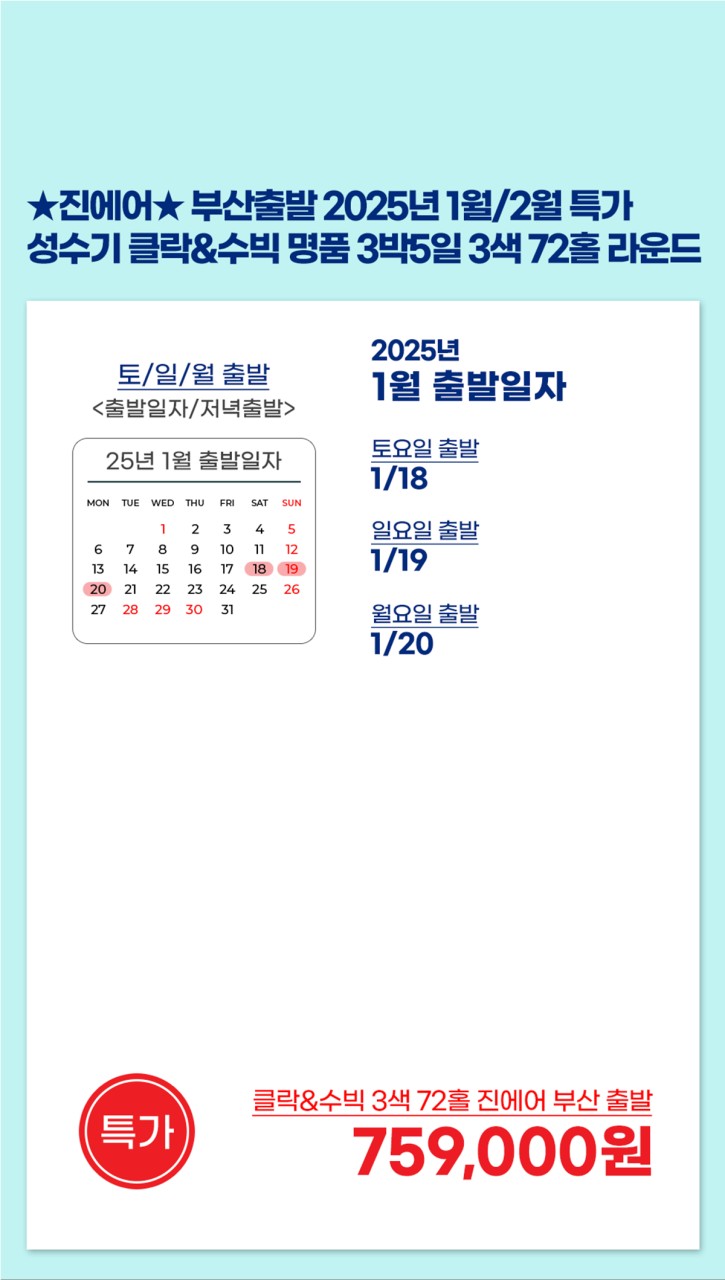 ★진에어★ 부산출발 2025년 1월/2월 특가
성수기 클락&수빅 명품 3박5일 3색 72홀 라운드

토/일/월 출발
<출발일자/저녁출발>

25년 1월 출발일자

| MON | TUE | WED | THU | FRI | SAT | SUN |
|---|---|---|---|---|---|---|
| | | 1 | 2 | 3 | 4 | 5 |
| 6 | 7 | 8 | 9 | 10 | 11 | 12 |
| 13 | 14 | 15 | 16 | 17 | 18 | 19 |
| 20 | 21 | 22 | 23 | 24 | 25 | 26 |
| 27 | 28 | 29 | 30 | 31 | | |

2025년
1월 출발일자

토요일 출발
1/18

일요일 출발
1/19

월요일 출발
1/20

특가

클락&수빅 3색 72홀 진에어 부산 출발
759,000원